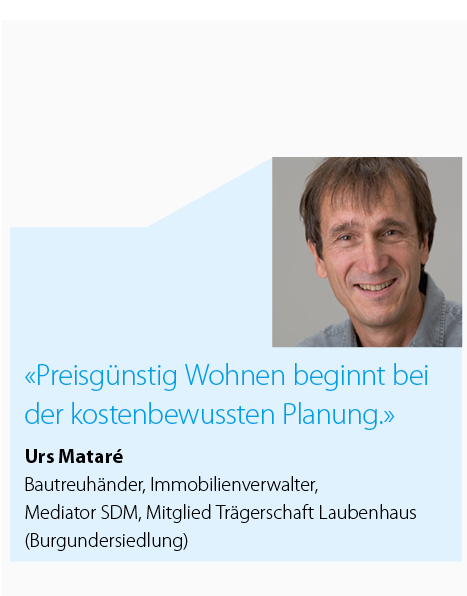 «Preisgünstig Wohnen beginnt bei der kostenbewussten Planung.»

Urs Mataré

Bautreuhänder, Immobilienverwalter, Mediator SDM, Mitglied Trägerschaft Laubenhaus (Burgundersiedlung)